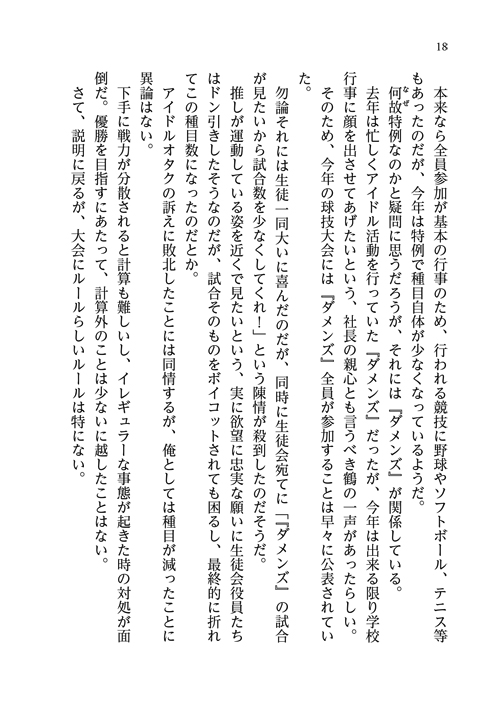 18

本来なら全員参加が基本の行事のため、行われる競技に野球やソフトボール、テニス等もあったのだが、今年は特例で種目自体が少なくなっているようだ。

何故（なぜ）特例なのかと疑問に思うだろうが、それには『ダメンズ』が関係している。

去年は忙しくアイドル活動を行っていた『ダメンズ』だったが、今年は出来る限り学校行事に顔を出させてあげたいという、社長の親心とも言うべき鶴の一声があったらしい。

そのため、今年の球技大会には『ダメンズ』全員が参加することは早々に公表されていた。

勿論それには生徒一同大いに喜んだのだが、同時に生徒会宛てに「『ダメンズ』の試合が見たいから試合数を少なくしてくれ！」という陳情が殺到したのだそうだ。

推しが運動している姿を近くで見たいという、実に欲望に忠実な願いに生徒会役員たちはドン引きしたそうなのだが、試合そのものをボイコットされても困るし、最終的に折れてこの種目数になったのだとか。

アイドルオタクの訴えに敗北したことには同情するが、俺としては種目が減ったことに異論はない。

下手に戦力が分散されると計算も難しいし、イレギュラーな事態が起きた時の対処が面倒だ。優勝を目指すにあたって、計算外のことは少ないに越したことはない。

さて、説明に戻るが、大会にルールらしいルールは特にない。